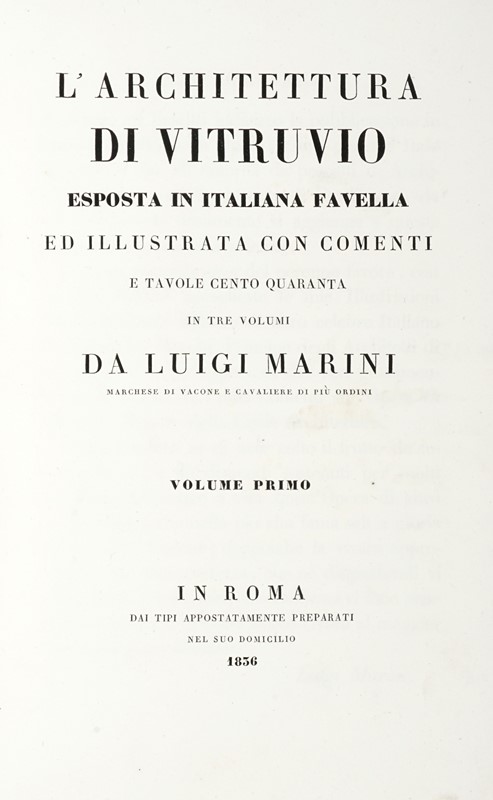 L'ARCHITETTURA
DI VITRUVIO
ESPOSTA IN ITALIANA FAVELLA
ED ILLUSTRATA CON COMENTI
E TAVOLE CENTO QUARANTA
IN TRE VOLUMI
DA LUIGI MARINI
MARCHESE DI VACONE E CAVALIERE DI PIÙ ORDINI

VOLUME PRIMO

IN ROMA
DAI TIPI APPOSTATAMENTE PREPARATI
NEL SUO DOMICILIO
1836